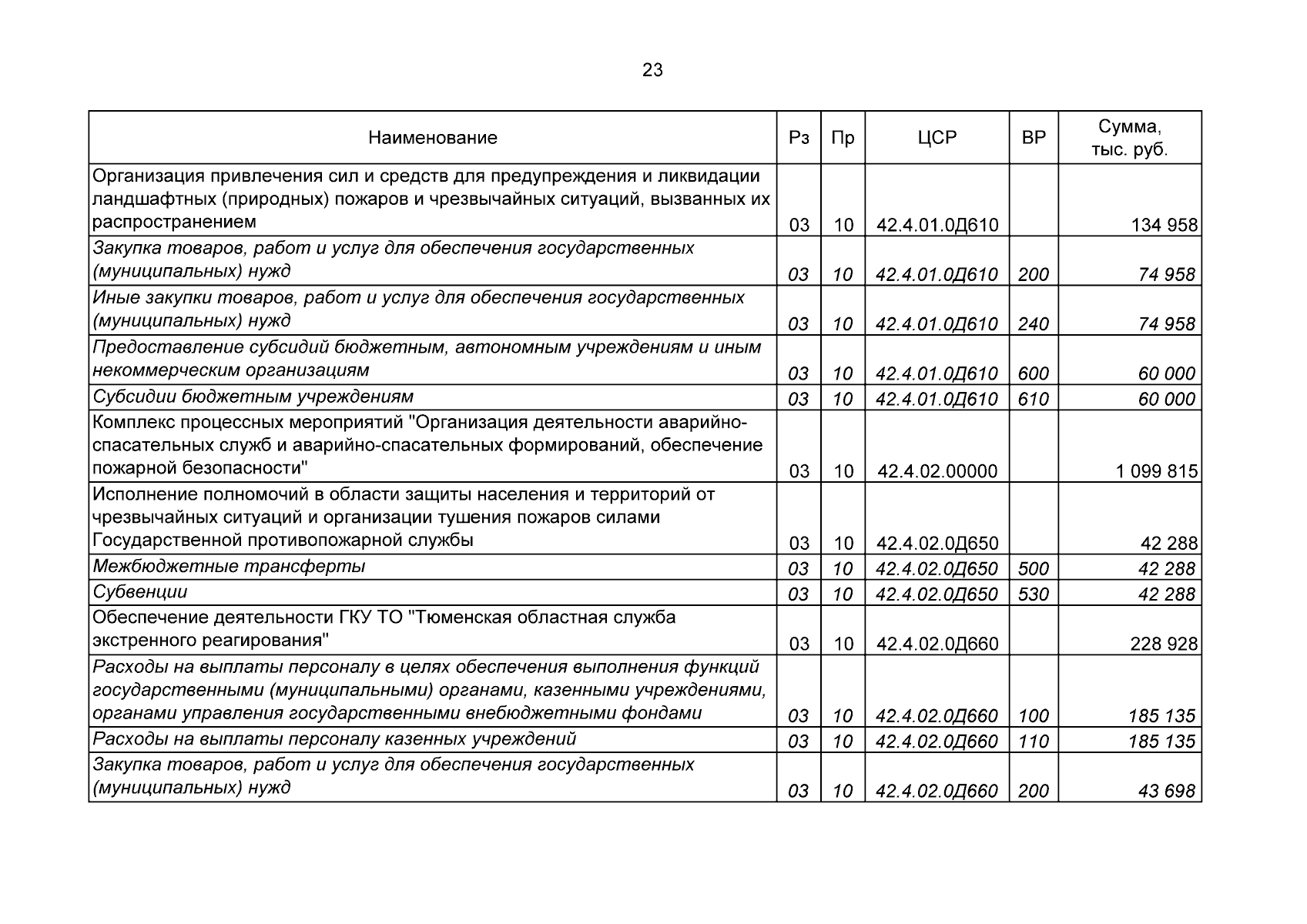 23

| Наименование | Рз | Пр | ЦСР | ВР | Сумма, тыс. руб. |
|---|---|---|---|---|---|
| Организация привлечения сил и средств для предупреждения и ликвидации ландшафтных (природных) пожаров и чрезвычайных ситуаций, вызванных их распространением | 03 | 10 | 42.4.01.0Д610 | | 134 958 |
| Закупка товаров, работ и услуг для обеспечения государственных (муниципальных) нужд | 03 | 10 | 42.4.01.0Д610 | 200 | 74 958 |
| Иные закупки товаров, работ и услуг для обеспечения государственных (муниципальных) нужд | 03 | 10 | 42.4.01.0Д610 | 240 | 74 958 |
| Предоставление субсидий бюджетным, автономным учреждениям и иным некоммерческим организациям | 03 | 10 | 42.4.01.0Д610 | 600 | 60 000 |
| Субсидии бюджетным учреждениям | 03 | 10 | 42.4.01.0Д610 | 610 | 60 000 |
| Комплекс процессных мероприятий "Организация деятельности аварийно-спасательных служб и аварийно-спасательных формирований, обеспечение пожарной безопасности" | 03 | 10 | 42.4.02.00000 | | 1 099 815 |
| Исполнение полномочий в области защиты населения и территорий от чрезвычайных ситуаций и организации тушения пожаров силами Государственной противопожарной службы | 03 | 10 | 42.4.02.0Д650 | | 42 288 |
| Межбюджетные трансферты | 03 | 10 | 42.4.02.0Д650 | 500 | 42 288 |
| Субвенции | 03 | 10 | 42.4.02.0Д650 | 530 | 42 288 |
| Обеспечение деятельности ГКУ ТО "Тюменская областная служба экстренного реагирования" | 03 | 10 | 42.4.02.0Д660 | | 228 928 |
| Расходы на выплаты персоналу в целях обеспечения выполнения функций государственными (муниципальными) органами, казенными учреждениями, органами управления государственными внебюджетными фондами | 03 | 10 | 42.4.02.0Д660 | 100 | 185 135 |
| Расходы на выплаты персоналу казенных учреждений | 03 | 10 | 42.4.02.0Д660 | 110 | 185 135 |
| Закупка товаров, работ и услуг для обеспечения государственных (муниципальных) нужд | 03 | 10 | 42.4.02.0Д660 | 200 | 43 698 |